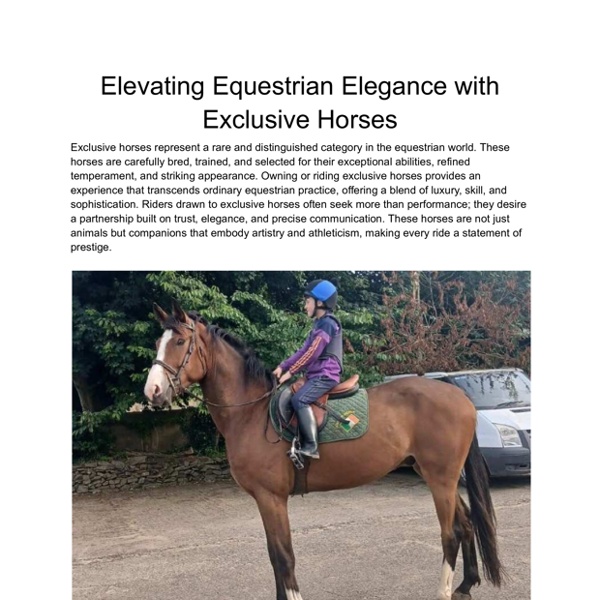 Elevating Equestrian Elegance with Exclusive Horses

Exclusive horses represent a rare and distinguished category in the equestrian world. These horses are carefully bred, trained, and selected for their exceptional abilities, refined temperament, and striking appearance. Owning or riding exclusive horses provides an experience that transcends ordinary equestrian practice, offering a blend of luxury, skill, and sophistication. Riders drawn to exclusive horses often seek more than performance; they desire a partnership built on trust, elegance, and precise communication. These horses are not just animals but companions that embody artistry and athleticism, making every ride a statement of prestige.